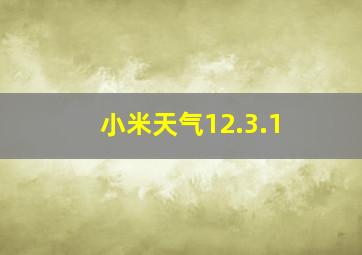 小米天气12.3.1